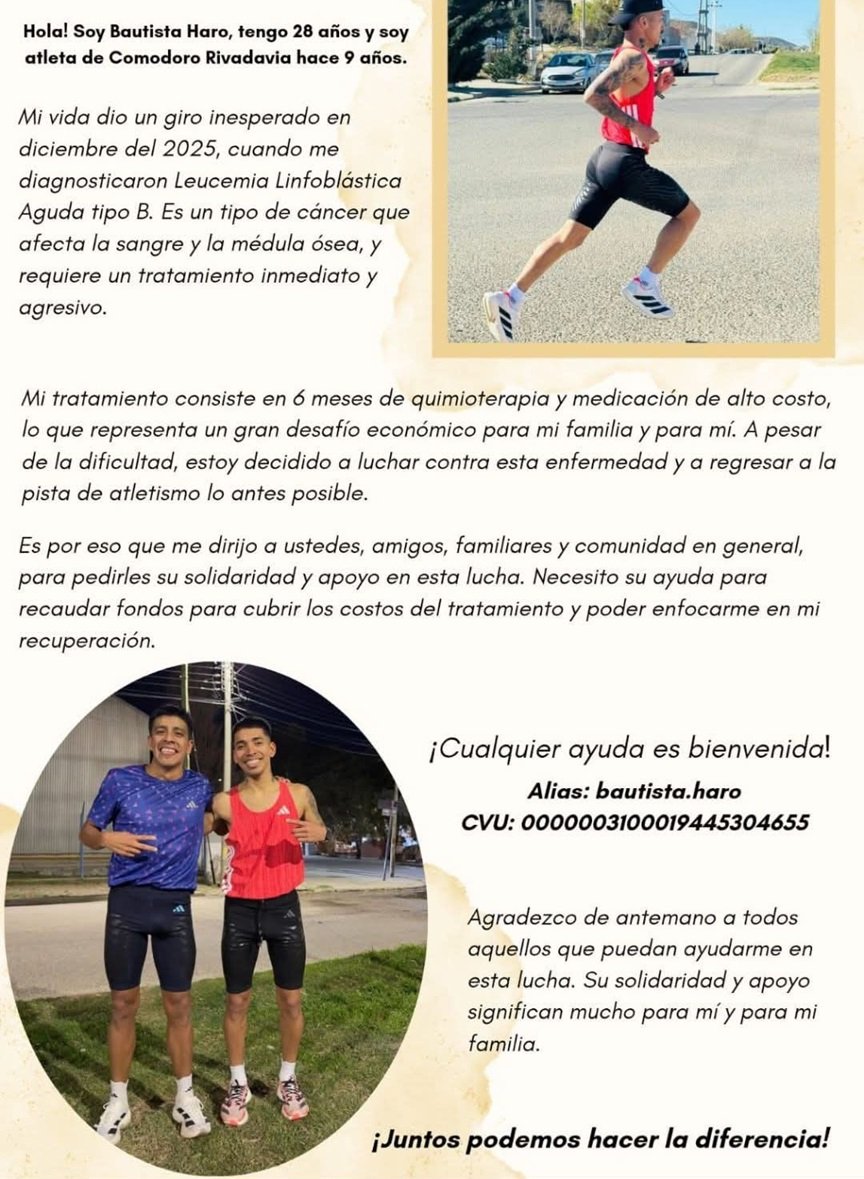 Hola! Soy Bautista Haro, tengo 28 años y soy atleta de Comodoro Rivadavia hace 9 años.

Mi vida dio un giro inesperado en diciembre del 2025, cuando me diagnosticaron Leucemia Linfoblástica Aguda tipo B. Es un tipo de cáncer que afecta la sangre y la médula ósea, y requiere un tratamiento inmediato y agresivo.

Mi tratamiento consiste en 6 meses de quimioterapia y medicación de alto costo, lo que representa un gran desafío económico para mi familia y para mí. A pesar de la dificultad, estoy decidido a luchar contra esta enfermedad y a regresar a la pista de atletismo lo antes posible.

Es por eso que me dirijo a ustedes, amigos, familiares y comunidad en general, para pedirles su solidaridad y apoyo en esta lucha. Necesito su ayuda para recaudar fondos para cubrir los costos del tratamiento y poder enfocarme en mi recuperación.

¡Cualquier ayuda es bienvenida!

Alias: bautista.haro
CVU: 0000003100019445304655

Agradezco de antemano a todos aquellos que puedan ayudarme en esta lucha. Su solidaridad y apoyo significan mucho para mí y para mi familia.

¡Juntos podemos hacer la diferencia!